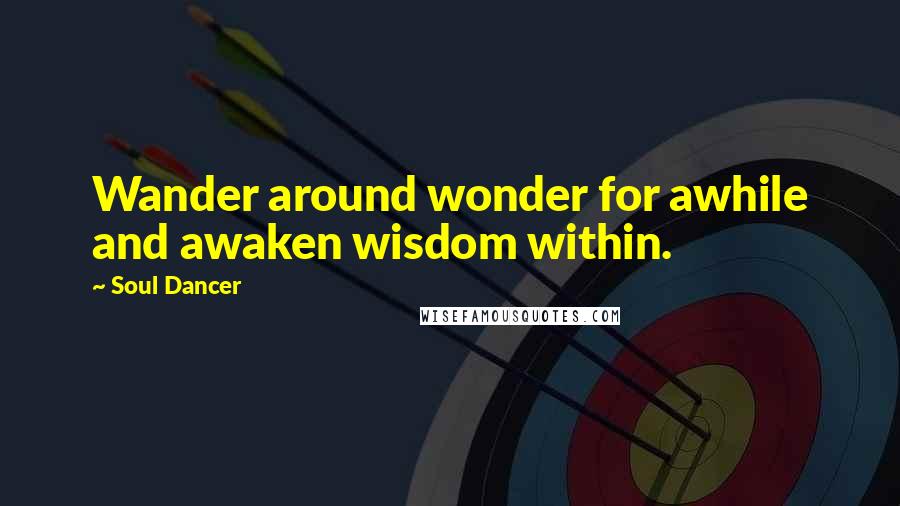 Wander around wonder for awhile and awaken wisdom within.

~ Soul Dancer

WISEFAMOUSQUOTES.COM